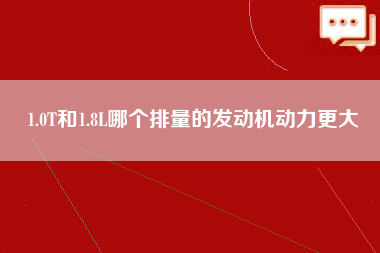 1.0T和1.8L哪个排量的发动机动力更大